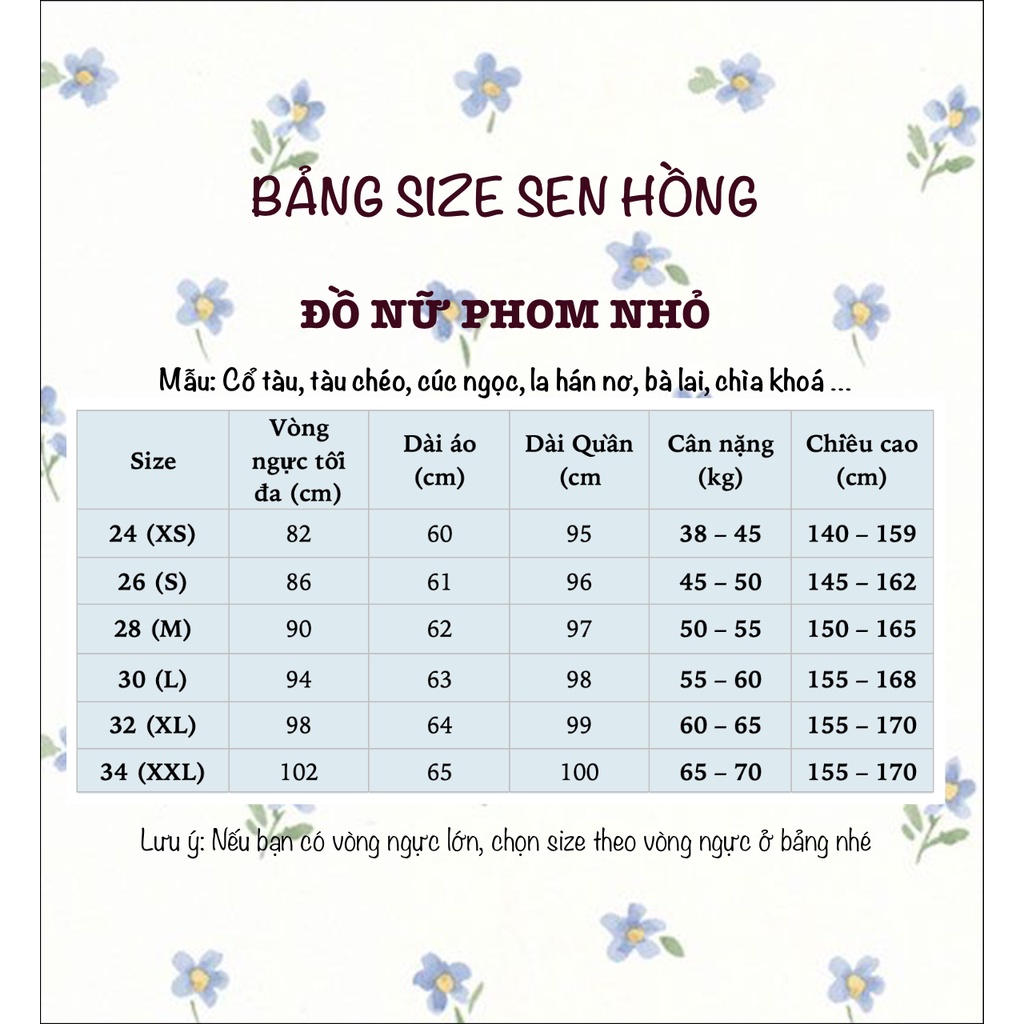 BẢNG SIZE SEN HỒNG

ĐỒ NỮ PHOM NHỎ

Mẫu: Cổ tàu, tàu chéo, cúc ngọc, la hán nơ, bà lai, chìa khoá ...

| Size | Vòng ngực tối đa (cm) | Dài áo (cm) | Dài Quần (cm | Cân nặng (kg) | Chiều cao (cm) |
|---|---|---|---|---|---|
| 24 (XS) | 82 | 60 | 95 | 38 – 45 | 140 – 159 |
| 26 (S) | 86 | 61 | 96 | 45 – 50 | 145 – 162 |
| 28 (M) | 90 | 62 | 97 | 50 – 55 | 150 – 165 |
| 30 (L) | 94 | 63 | 98 | 55 – 60 | 155 – 168 |
| 32 (XL) | 98 | 64 | 99 | 60 – 65 | 155 – 170 |
| 34 (XXL) | 102 | 65 | 100 | 65 – 70 | 155 – 170 |

Lưu ý: Nếu bạn có vòng ngực lớn, chọn size theo vòng ngực ở bảng nhé